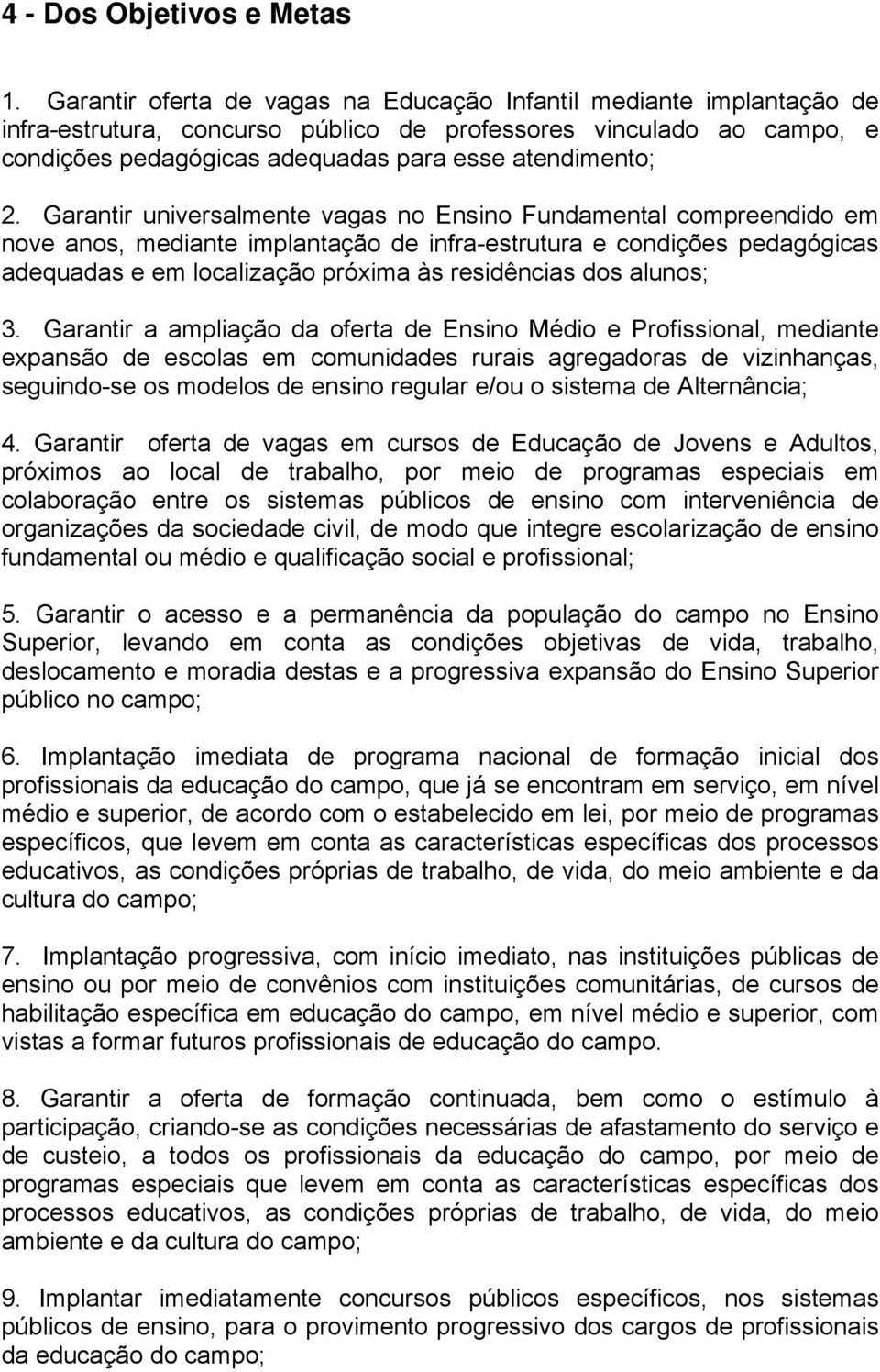 4 - Dos Objetivos e Metas

1. Garantir oferta de vagas na Educação Infantil mediante implantação de infra-estrutura, concurso público de professores vinculado ao campo, e condições pedagógicas adequadas para esse atendimento;

2. Garantir universalmente vagas no Ensino Fundamental compreendido em nove anos, mediante implantação de infra-estrutura e condições pedagógicas adequadas e em localização próxima às residências dos alunos;

3. Garantir a ampliação da oferta de Ensino Médio e Profissional, mediante expansão de escolas em comunidades rurais agregadoras de vizinhanças, seguindo-se os modelos de ensino regular e/ou o sistema de Alternância;

4. Garantir oferta de vagas em cursos de Educação de Jovens e Adultos, próximos ao local de trabalho, por meio de programas especiais em colaboração entre os sistemas públicos de ensino com interveniência de organizações da sociedade civil, de modo que integre escolarização de ensino fundamental ou médio e qualificação social e profissional;

5. Garantir o acesso e a permanência da população do campo no Ensino Superior, levando em conta as condições objetivas de vida, trabalho, deslocamento e moradia destas e a progressiva expansão do Ensino Superior público no campo;

6. Implantação imediata de programa nacional de formação inicial dos profissionais da educação do campo, que já se encontram em serviço, em nível médio e superior, de acordo com o estabelecido em lei, por meio de programas específicos, que levem em conta as características específicas dos processos educativos, as condições próprias de trabalho, de vida, do meio ambiente e da cultura do campo;

7. Implantação progressiva, com início imediato, nas instituições públicas de ensino ou por meio de convênios com instituições comunitárias, de cursos de habilitação específica em educação do campo, em nível médio e superior, com vistas a formar futuros profissionais de educação do campo.

8. Garantir a oferta de formação continuada, bem como o estímulo à participação, criando-se as condições necessárias de afastamento do serviço e de custeio, a todos os profissionais da educação do campo, por meio de programas especiais que levem em conta as características específicas dos processos educativos, as condições próprias de trabalho, de vida, do meio ambiente e da cultura do campo;

9. Implantar imediatamente concursos públicos específicos, nos sistemas públicos de ensino, para o provimento progressivo dos cargos de profissionais da educação do campo;